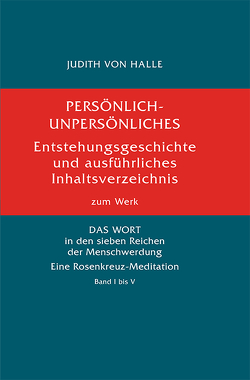 JUDITH VON HALLE

PERSÖNLICH-UNPERSÖNLICHES

Entstehungsgeschichte und ausführliches Inhaltsverzeichnis

zum Werk

DAS WORT
in den sieben Reichen der Menschwerdung
Eine Rosenkreuz-Meditation
Band I bis V